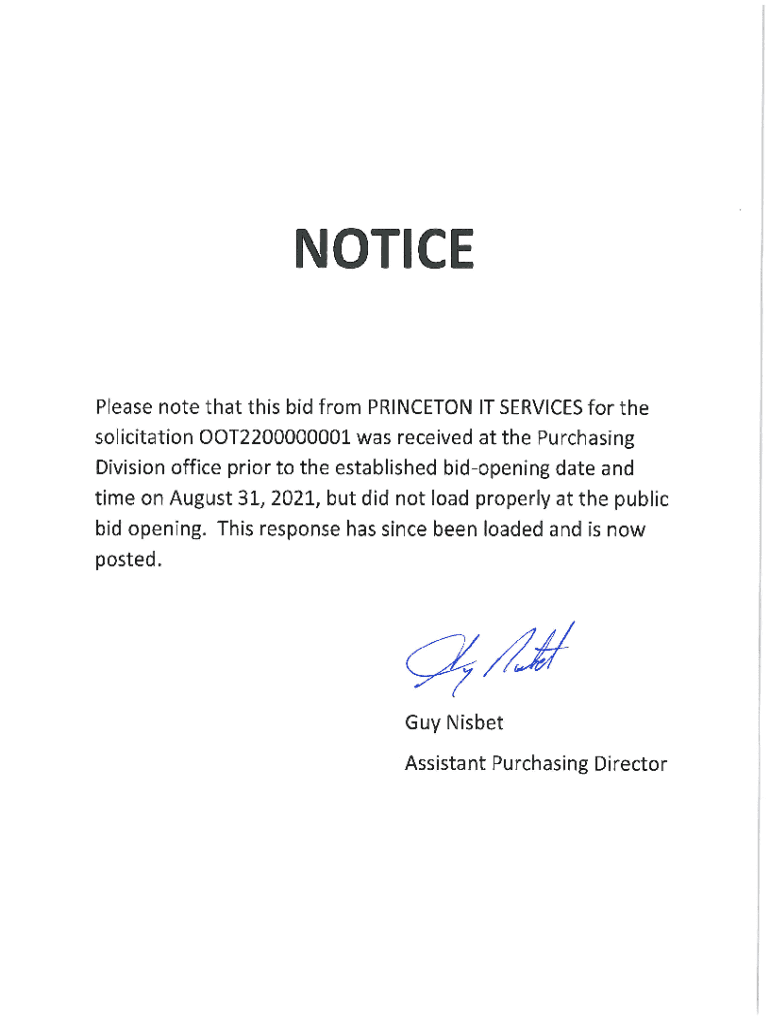 NOTICE

Please note that this bid from PRINCETON IT SERVICES for the solicitation OOT2200000001 was received at the Purchasing Division office prior to the established bid-opening date and time on August 31, 2021, but did not load properly at the public bid opening. This response has since been loaded and is now posted.

Guy Nisbet

Guy Nisbet
Assistant Purchasing Director